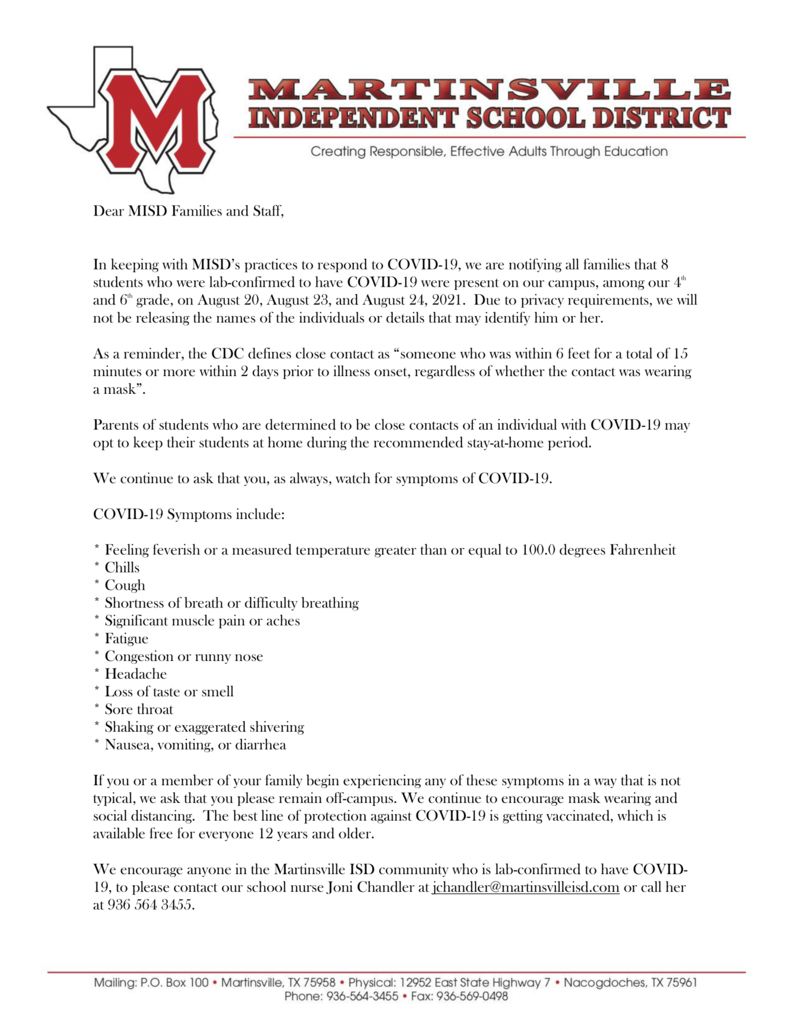 M

MARTINSVILLE
INDEPENDENT SCHOOL DISTRICT

Creating Responsible, Effective Adults Through Education

Dear MISD Families and Staff,

In keeping with MISD's practices to respond to COVID-19, we are notifying all families that 8 students who were lab-confirmed to have COVID-19 were present on our campus, among our 4$^{th}$ and 6$^{th}$ grade, on August 20, August 23, and August 24, 2021. Due to privacy requirements, we will not be releasing the names of the individuals or details that may identify him or her.

As a reminder, the CDC defines close contact as "someone who was within 6 feet for a total of 15 minutes or more within 2 days prior to illness onset, regardless of whether the contact was wearing a mask".

Parents of students who are determined to be close contacts of an individual with COVID-19 may opt to keep their students at home during the recommended stay-at-home period.

We continue to ask that you, as always, watch for symptoms of COVID-19.

COVID-19 Symptoms include:

* Feeling feverish or a measured temperature greater than or equal to 100.0 degrees Fahrenheit
* Chills
* Cough
* Shortness of breath or difficulty breathing
* Significant muscle pain or aches
* Fatigue
* Congestion or runny nose
* Headache
* Loss of taste or smell
* Sore throat
* Shaking or exaggerated shivering
* Nausea, vomiting, or diarrhea

If you or a member of your family begin experiencing any of these symptoms in a way that is not typical, we ask that you please remain off-campus. We continue to encourage mask wearing and social distancing. The best line of protection against COVID-19 is getting vaccinated, which is available free for everyone 12 years and older.

We encourage anyone in the Martinsville ISD community who is lab-confirmed to have COVID-19, to please contact our school nurse Joni Chandler at jchandler@martinsvilleisd.com or call her at 936 564 3455.

Mailing: P.O. Box 100 • Martinsville, TX 75958 • Physical: 12952 East State Highway 7 • Nacogdoches, TX 75961
Phone: 936-564-3455 • Fax: 936-569-0498